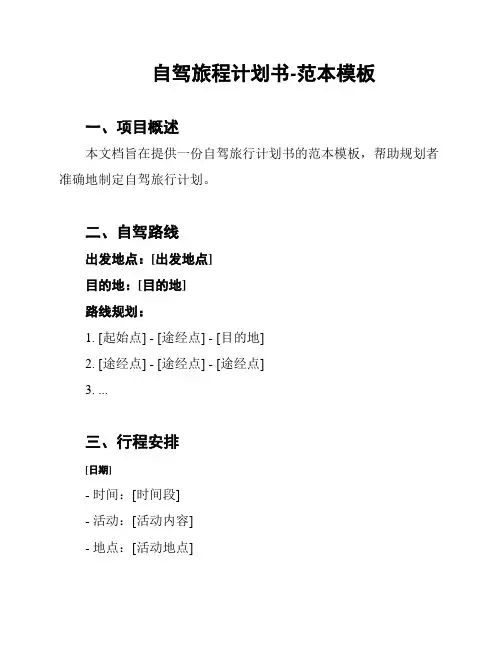 自驾旅程计划书-范本模板

一、项目概述

本文档旨在提供一份自驾旅行计划书的范本模板，帮助规划者准确地制定自驾旅行计划。

二、自驾路线

出发地点：[出发地点]

目的地：[目的地]

路线规划：

1. [起始点] - [途经点] - [目的地]

2. [途经点] - [途经点] - [途经点]

3. ...

三、行程安排

[日期]

- 时间：[时间段]

- 活动：[活动内容]

- 地点：[活动地点]